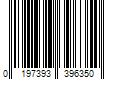 0 197393 396350